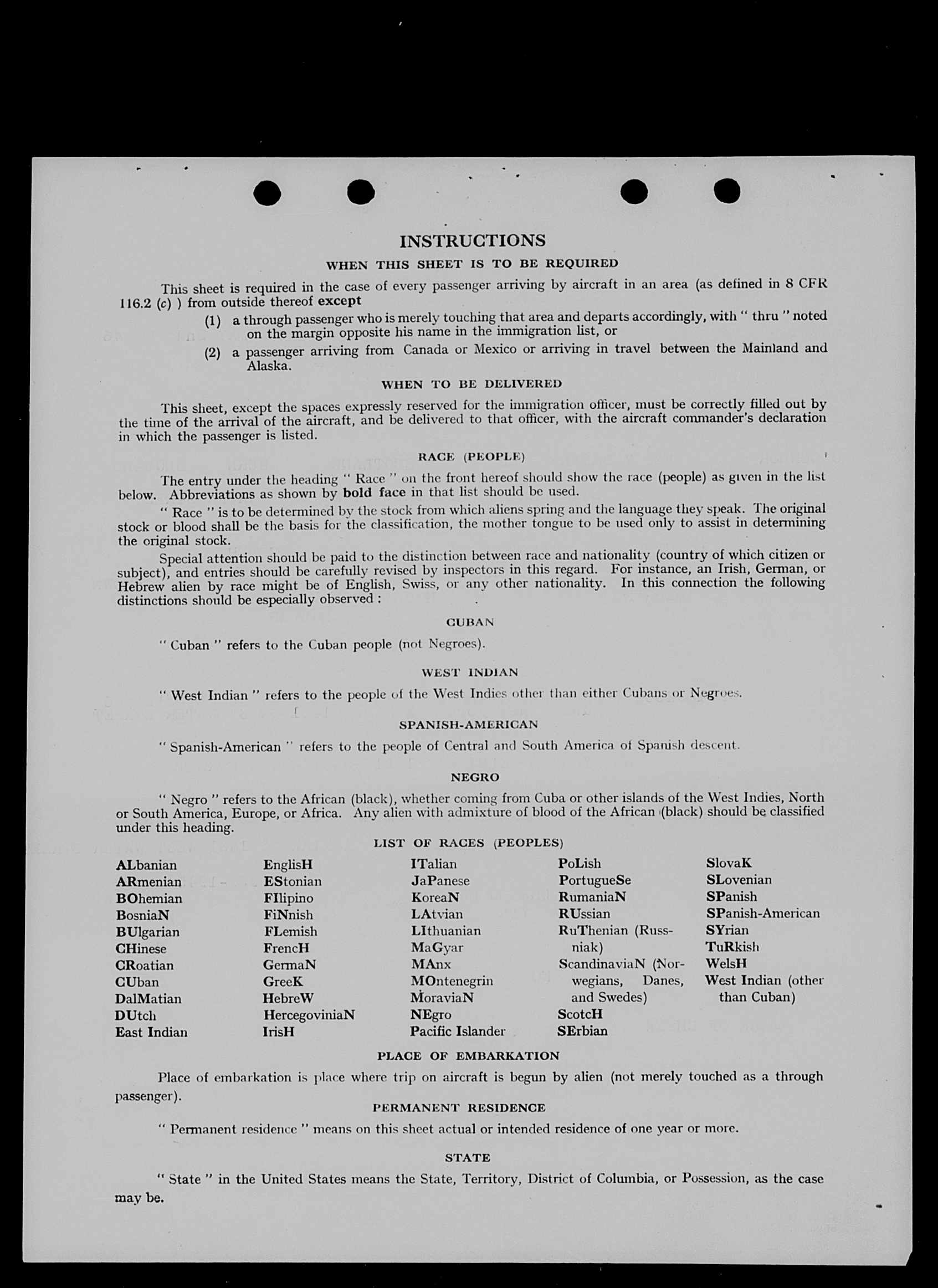 INSTRUCTIONS

WHEN THIS SHEET IS TO BE REQUIRED

This sheet is required in the case of every passenger arriving by aircraft in an area (as defined in 8 CFR 116.2 (c) ) from outside thereof except

(1) a through passenger who is merely touching that area and departs accordingly, with " thru " noted on the margin opposite his name in the immigration list, or

(2) a passenger arriving from Canada or Mexico or arriving in travel between the Mainland and Alaska.

WHEN TO BE DELIVERED

This sheet, except the spaces expressly reserved for the immigration officer, must be correctly filled out by the time of the arrival of the aircraft, and be delivered to that officer, with the aircraft commander's declaration in which the passenger is listed.

RACE (PEOPLE)

The entry under the heading " Race " on the front hereof should show the race (people) as given in the list below. Abbreviations as shown by bold face in that list should be used.

" Race " is to be determined by the stock from which aliens spring and the language they speak. The original stock or blood shall be the basis for the classification, the mother tongue to be used only to assist in determining the original stock.

Special attention should be paid to the distinction between race and nationality (country of which citizen or subject), and entries should be carefully revised by inspectors in this regard. For instance, an Irish, German, or Hebrew alien by race might be of English, Swiss, or any other nationality. In this connection the following distinctions should be especially observed :

CUBAN

" Cuban " refers to the Cuban people (not Negroes).

WEST INDIAN

" West Indian " refers to the people of the West Indies other than either Cubans or Negroes.

SPANISH-AMERICAN

" Spanish-American " refers to the people of Central and South America of Spanish descent.

NEGRO

" Negro " refers to the African (black), whether coming from Cuba or other islands of the West Indies, North or South America, Europe, or Africa. Any alien with admixture of blood of the African (black) should be classified under this heading.

LIST OF RACES (PEOPLES)

ALbanian
ARmenian
BOhemian
BosniaN
BUlgarian
CHinese
CRoatian
CUban
DalMatian
DUtch
East Indian

EnglisH
EStonian
FIlipino
FiNnish
FLemish
FrencH
GermaN
GreeK
HebreW
HercegoviniaN
IrisH

ITalian
JaPanese
KoreaN
LAtvian
LIthuanian
MaGyar
MAnx
MOntenegrin
MoraviaN
NEgro
Pacific Islander

PoLish
PortugueSe
RumaniaN
RUssian
RuThenian (Russniak)
ScandinaviaN (Norwegians, Danes, and Swedes)
ScotcH
SErbian

SlovaK
SLovenian
SPanish
SPanish-American
SYrian
TuRkish
WelsH
West Indian (other than Cuban)

PLACE OF EMBARKATION

Place of embarkation is place where trip on aircraft is begun by alien (not merely touched as a through passenger).

PERMANENT RESIDENCE

" Permanent residence " means on this sheet actual or intended residence of one year or more.

STATE

" State " in the United States means the State, Territory, District of Columbia, or Possession, as the case may be.